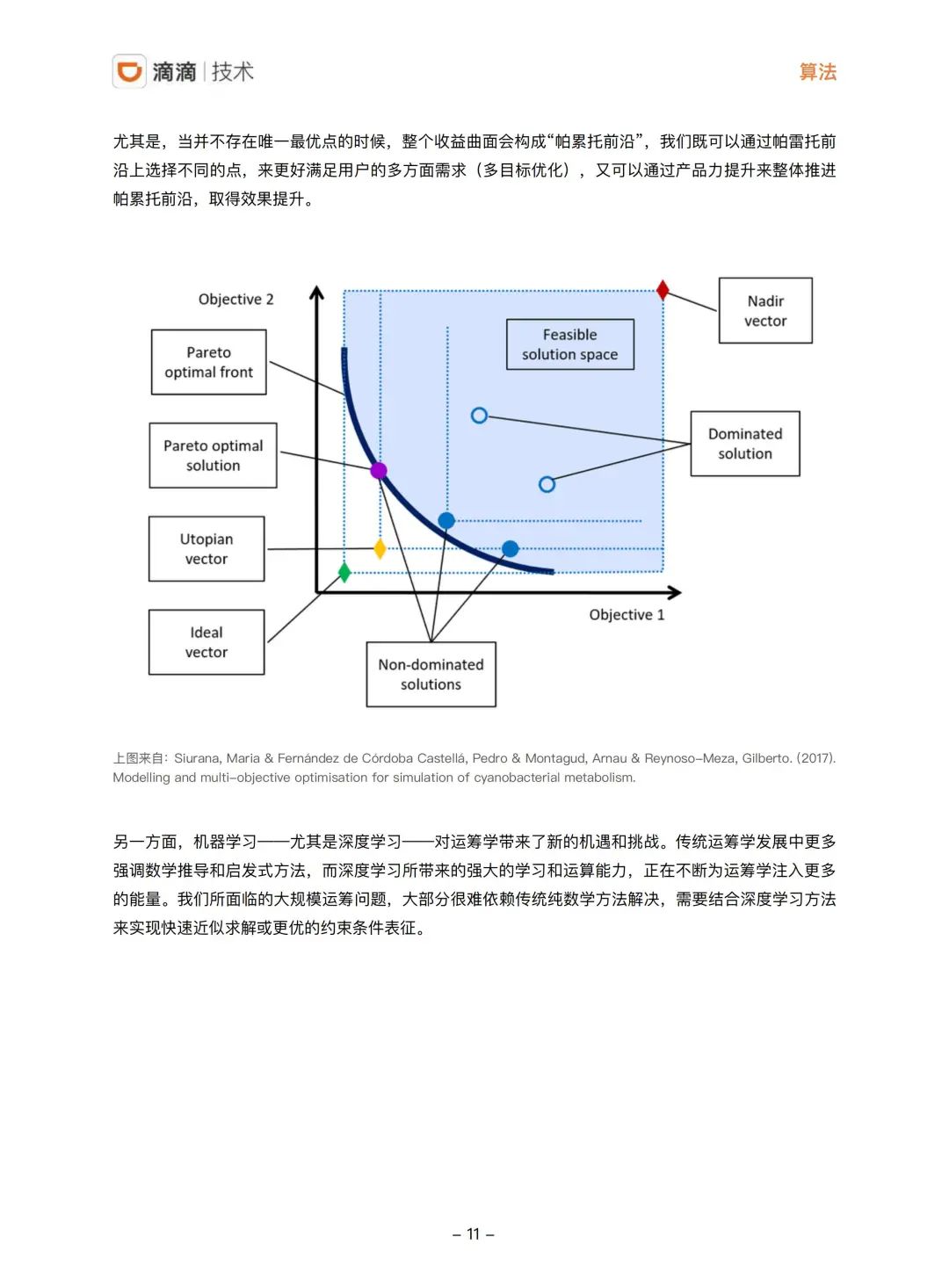 滴滴 | 技术

算法

尤其是，当并不存在唯一最优点的时候，整个收益曲面会构成“帕累托前沿”，我们既可以通过帕雷托前沿上选择不同的点，来更好满足用户的多方面需求（多目标优化），又可以通过产品力提升来整体推进帕累托前沿，取得效果提升。

Objective 2

Pareto optimal front

Pareto optimal solution

Utopian vector

Ideal vector

Feasible solution space

Nadir vector

Dominated solution

Non-dominated solutions

Objective 1

上图来自：Siurana, Maria & Fernández de Córdoba Castellá, Pedro & Montagud, Arnau & Reynoso-Meza, Gilberto. (2017). Modelling and multi-objective optimisation for simulation of cyanobacterial metabolism.

另一方面，机器学习——尤其是深度学习——对运筹学带来了新的机遇和挑战。传统运筹学发展中更多强调数学推导和启发式方法，而深度学习所带来的强大的学习和运算能力，正在不断为运筹学注入更多的能量。我们所面临的大规模运筹问题，大部分很难依赖传统纯数学方法解决，需要结合深度学习方法来实现快速近似求解或更优的约束条件表征。

– 11 –